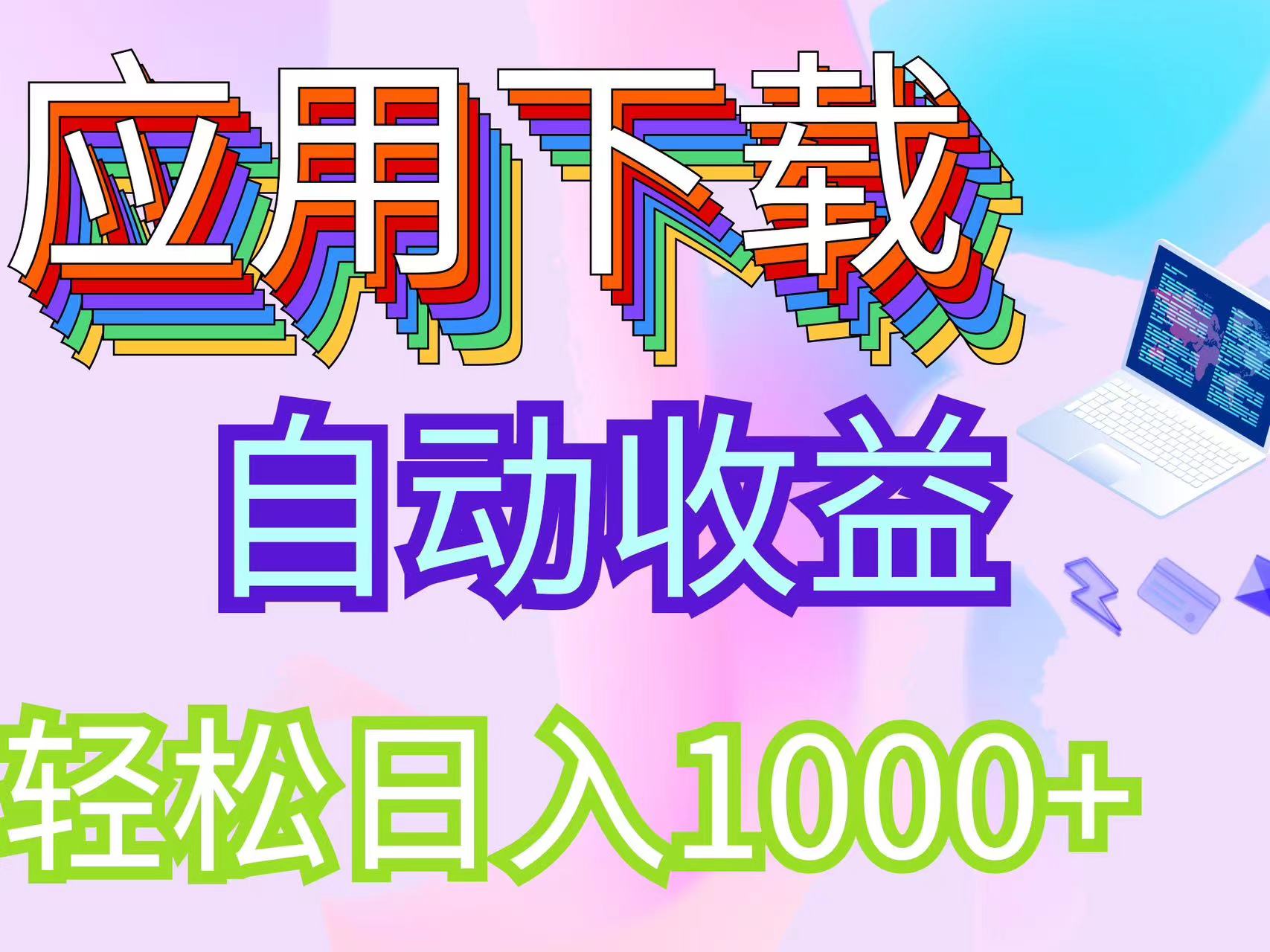 应用下载

自动收益

轻松日入1000+